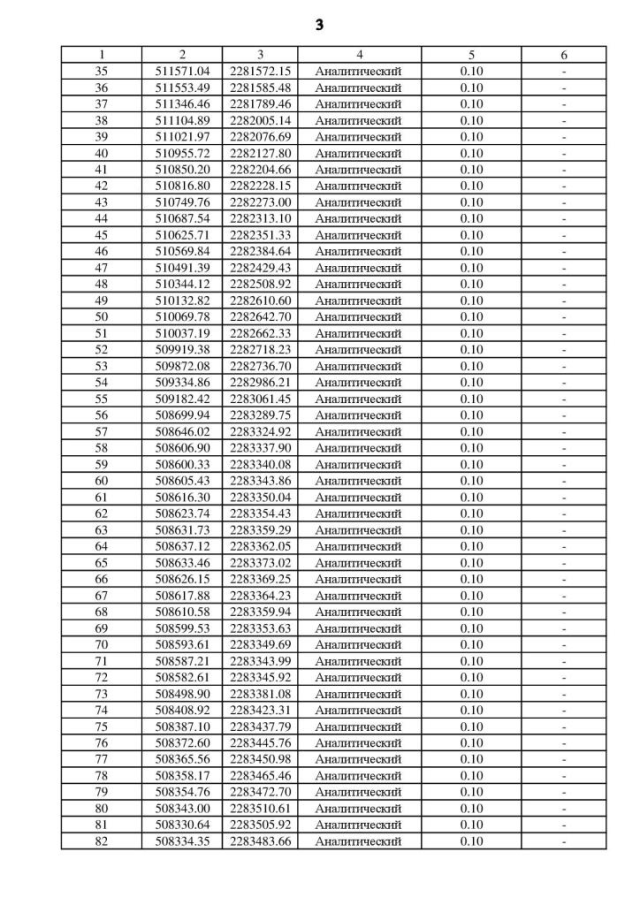 3

| 1 | 2 | 3 | 4 | 5 | 6 |
|---|---|---|---|---|---|
| 35 | 511571.04 | 2281572.15 | Аналитический | 0.10 | - |
| 36 | 511553.49 | 2281585.48 | Аналитический | 0.10 | - |
| 37 | 511346.46 | 2281789.46 | Аналитический | 0.10 | - |
| 38 | 511104.89 | 2282005.14 | Аналитический | 0.10 | - |
| 39 | 511021.97 | 2282076.69 | Аналитический | 0.10 | - |
| 40 | 510955.72 | 2282127.80 | Аналитический | 0.10 | - |
| 41 | 510850.20 | 2282204.66 | Аналитический | 0.10 | - |
| 42 | 510816.80 | 2282228.15 | Аналитический | 0.10 | - |
| 43 | 510749.76 | 2282273.00 | Аналитический | 0.10 | - |
| 44 | 510687.54 | 2282313.10 | Аналитический | 0.10 | - |
| 45 | 510625.71 | 2282351.33 | Аналитический | 0.10 | - |
| 46 | 510569.84 | 2282384.64 | Аналитический | 0.10 | - |
| 47 | 510491.39 | 2282429.43 | Аналитический | 0.10 | - |
| 48 | 510344.12 | 2282508.92 | Аналитический | 0.10 | - |
| 49 | 510132.82 | 2282610.60 | Аналитический | 0.10 | - |
| 50 | 510069.78 | 2282642.70 | Аналитический | 0.10 | - |
| 51 | 510037.19 | 2282662.33 | Аналитический | 0.10 | - |
| 52 | 509919.38 | 2282718.23 | Аналитический | 0.10 | - |
| 53 | 509872.08 | 2282736.70 | Аналитический | 0.10 | - |
| 54 | 509334.86 | 2282986.21 | Аналитический | 0.10 | - |
| 55 | 509182.42 | 2283061.45 | Аналитический | 0.10 | - |
| 56 | 508699.94 | 2283289.75 | Аналитический | 0.10 | - |
| 57 | 508646.02 | 2283324.92 | Аналитический | 0.10 | - |
| 58 | 508606.90 | 2283337.90 | Аналитический | 0.10 | - |
| 59 | 508600.33 | 2283340.08 | Аналитический | 0.10 | - |
| 60 | 508605.43 | 2283343.86 | Аналитический | 0.10 | - |
| 61 | 508616.30 | 2283350.04 | Аналитический | 0.10 | - |
| 62 | 508623.74 | 2283354.43 | Аналитический | 0.10 | - |
| 63 | 508631.73 | 2283359.29 | Аналитический | 0.10 | - |
| 64 | 508637.12 | 2283362.05 | Аналитический | 0.10 | - |
| 65 | 508633.46 | 2283373.02 | Аналитический | 0.10 | - |
| 66 | 508626.15 | 2283369.25 | Аналитический | 0.10 | - |
| 67 | 508617.88 | 2283364.23 | Аналитический | 0.10 | - |
| 68 | 508610.58 | 2283359.94 | Аналитический | 0.10 | - |
| 69 | 508599.53 | 2283353.63 | Аналитический | 0.10 | - |
| 70 | 508593.61 | 2283349.69 | Аналитический | 0.10 | - |
| 71 | 508587.21 | 2283343.99 | Аналитический | 0.10 | - |
| 72 | 508582.61 | 2283345.92 | Аналитический | 0.10 | - |
| 73 | 508498.90 | 2283381.08 | Аналитический | 0.10 | - |
| 74 | 508408.92 | 2283423.31 | Аналитический | 0.10 | - |
| 75 | 508387.10 | 2283437.79 | Аналитический | 0.10 | - |
| 76 | 508372.60 | 2283445.76 | Аналитический | 0.10 | - |
| 77 | 508365.56 | 2283450.98 | Аналитический | 0.10 | - |
| 78 | 508358.17 | 2283465.46 | Аналитический | 0.10 | - |
| 79 | 508354.76 | 2283472.70 | Аналитический | 0.10 | - |
| 80 | 508343.00 | 2283510.61 | Аналитический | 0.10 | - |
| 81 | 508330.64 | 2283505.92 | Аналитический | 0.10 | - |
| 82 | 508334.35 | 2283483.66 | Аналитический | 0.10 | - |